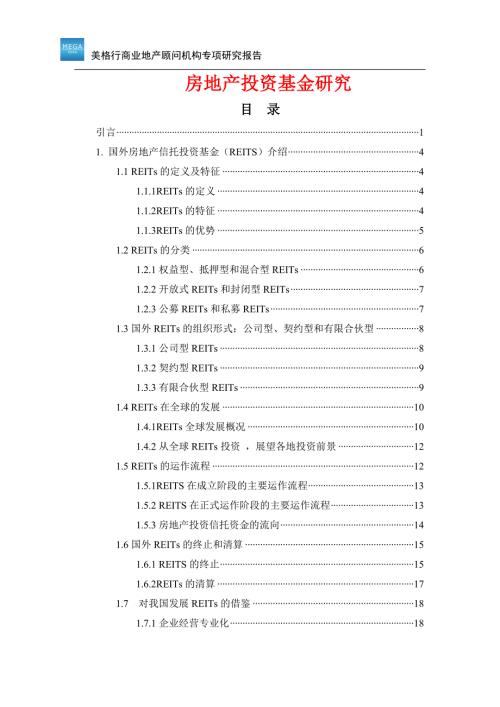 MEGA

美格行商业地产顾问机构专项研究报告

房地产投资基金研究

目 录

引言……1

1. 国外房地产信托投资基金（REITS）介绍……4

1.1 REITs 的定义及特征……4

1.1.1REITs 的定义……4

1.1.2REITs 的特征……4

1.1.3REITs 的优势……5

1.2 REITs 的分类……6

1.2.1 权益型、抵押型和混合型 REITs……6

1.2.2 开放式 REITs 和封闭型 REITs……7

1.2.3 公募 REITs 和私募 REITs……7

1.3 国外 REITs 的组织形式：公司型、契约型和有限合伙型……8

1.3.1 公司型 REITs……8

1.3.2 契约型 REITs……9

1.3.3 有限合伙型 REITs……9

1.4 REITs 在全球的发展……10

1.4.1REITs 全球发展概况……10

1.4.2 从全球 REITs 投资 ，展望各地投资前景……12

1.5 REITs 的运作流程……12

1.5.1REITS 在成立阶段的主要运作流程……13

1.5.2 REITS 在正式运作阶段的主要运作流程……13

1.5.3 房地产投资信托资金的流向……14

1.6 国外 REITs 的终止和清算……15

1.6.1 REITS 的终止……15

1.6.2REITs 的清算……17

1.7 对我国发展 REITs 的借鉴……18

1.7.1 企业经营专业化……18